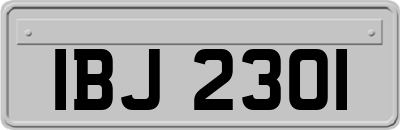 IBJ 2301